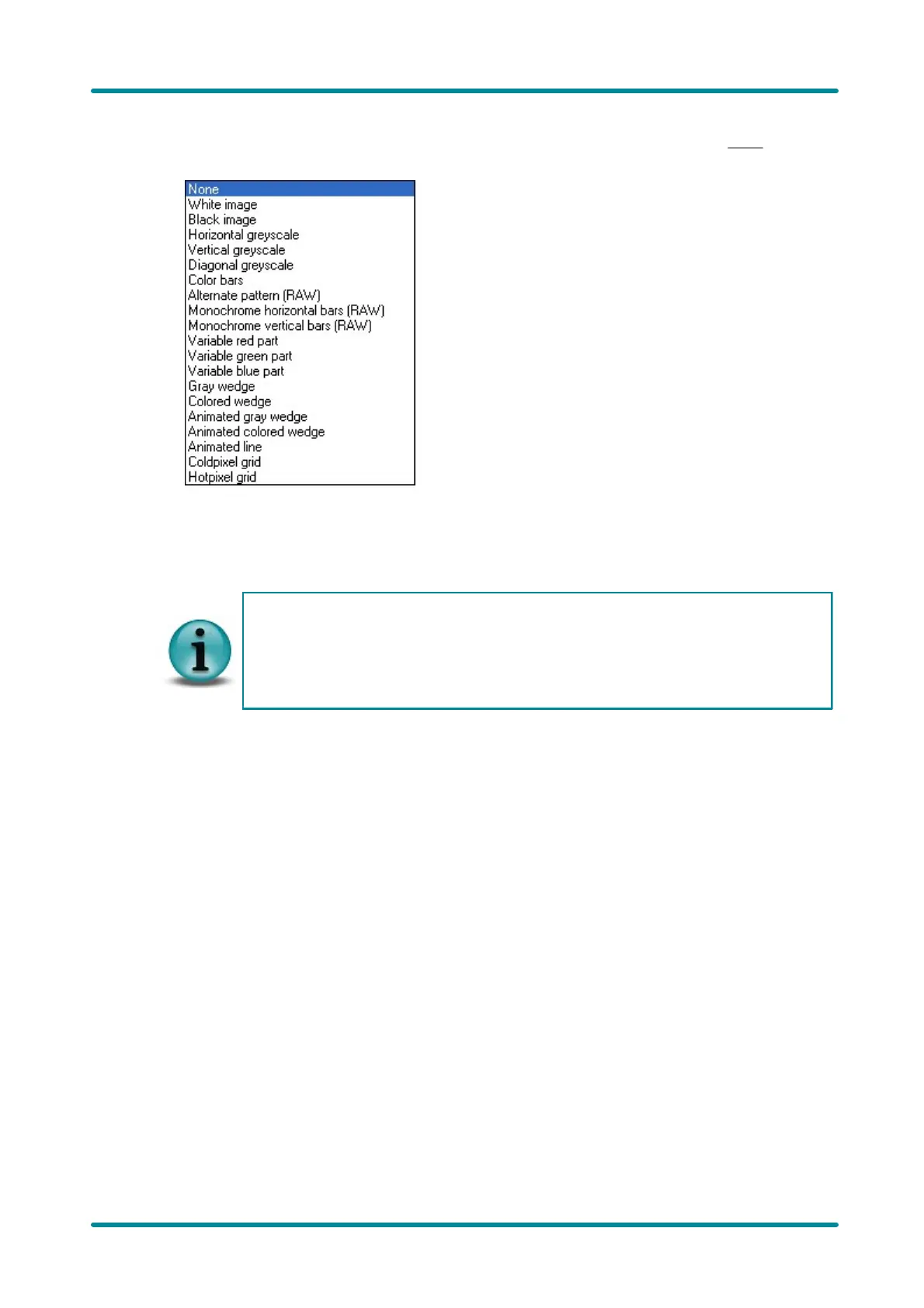 None
White image
Black image
Horizontal greyscale
Vertical greyscale
Diagonal greyscale
Color bars
Alternate pattern (RAW)
Monochrome horizontal bars (RAW)
Monochrome vertical bars (RAW)
Variable red part
Variable green part
Variable blue part
Gray wedge
Colored wedge
Animated gray wedge
Animated colored wedge
Animated line
Coldpixel grid
Hotpixel grid